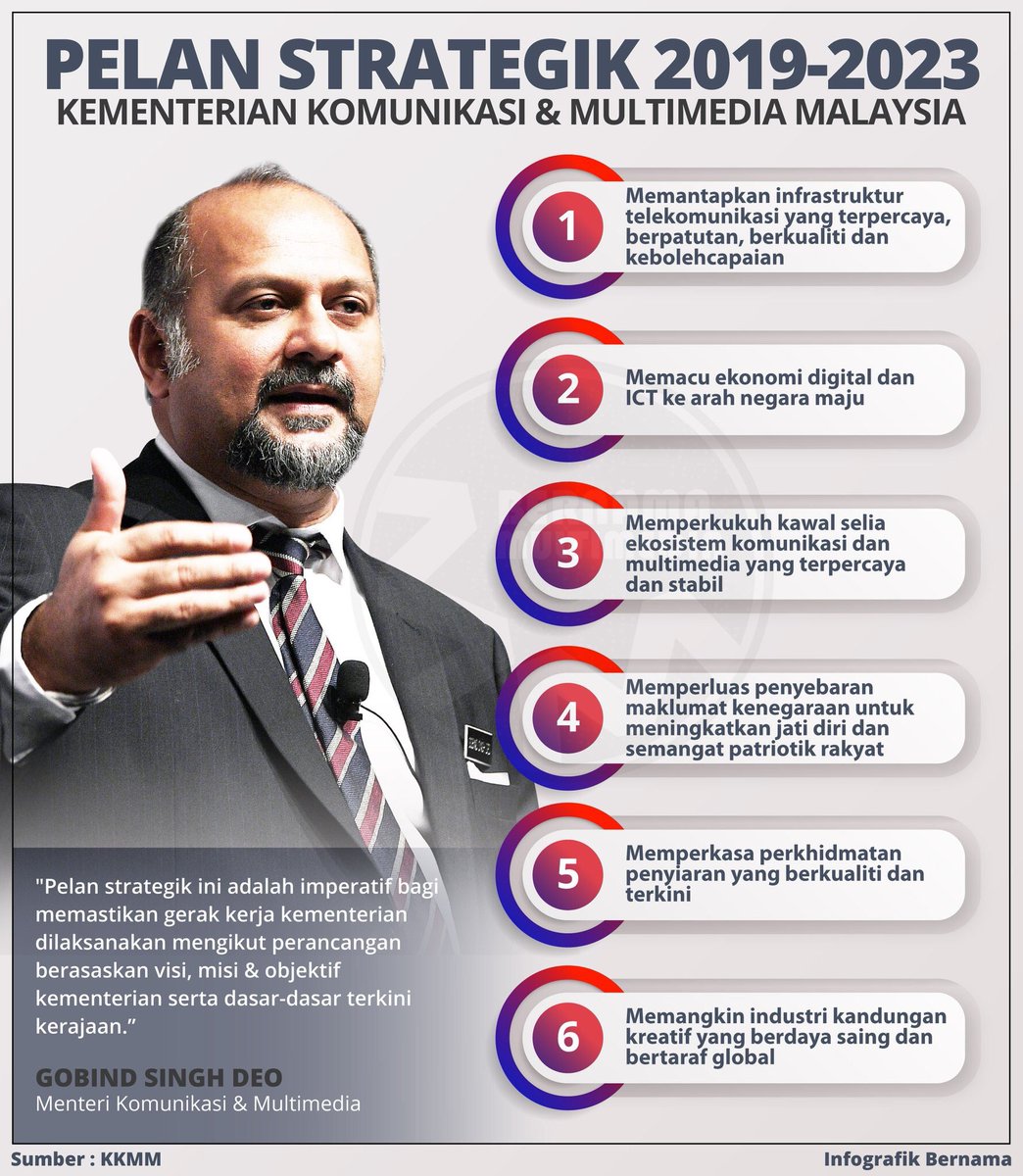 PELAN STRATEGIK 2019-2023
KEMENTERIAN KOMUNIKASI & MULTIMEDIA MALAYSIA

1
Memantapkan infrastruktur telekomunikasi yang terpercaya, berpatutan, berkualiti dan kebolehcapaian

2
Memacu ekonomi digital dan ICT ke arah negara maju

3
Memperkukuh kawal selia ekosistem komunikasi dan multimedia yang terpercaya dan stabil

4
Memperluas penyebaran maklumat kenegaraan untuk meningkatkan jati diri dan semangat patriotik rakyat

5
Memperkasa perkhidmatan penyiaran yang berkualiti dan terkini

6
Memangkin industri kandungan kreatif yang berdaya saing dan bertaraf global

"Pelan strategik ini adalah imperatif bagi memastikan gerak kerja kementerian dilaksanakan mengikut perancangan berasaskan visi, misi & objektif kementerian serta dasar-dasar terkini kerajaan."

GOBIND SINGH DEO
Menteri Komunikasi & Multimedia

Sumber : KKMM

Infografik Bernama